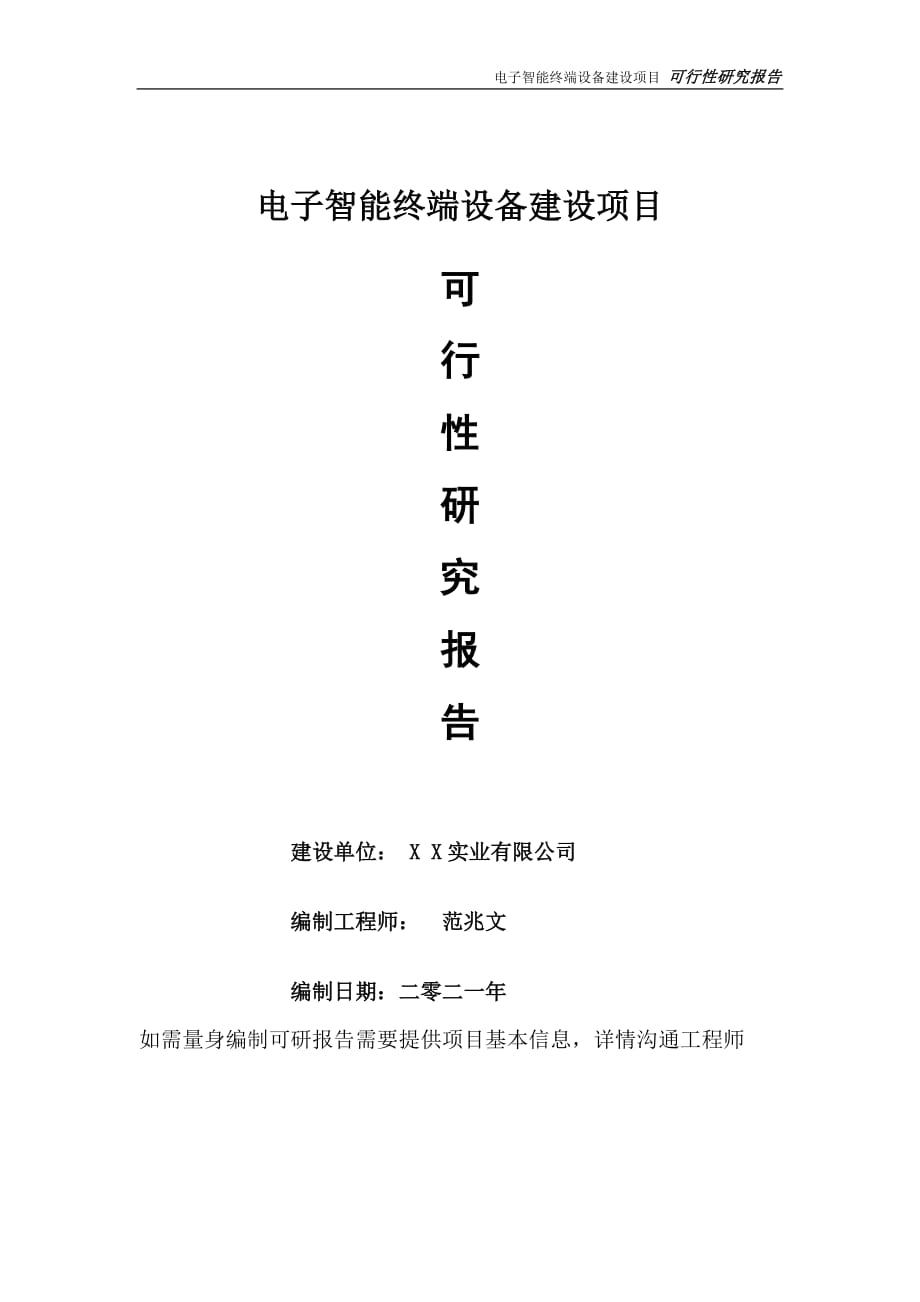 电子智能终端设备建设项目 可行性研究报告

电子智能终端设备建设项目

可

行

性

研

究

报

告

建设单位： X X实业有限公司

编制工程师： 范兆文

编制日期：二零二一年

如需量身编制可研报告需要提供项目基本信息，详情沟通工程师